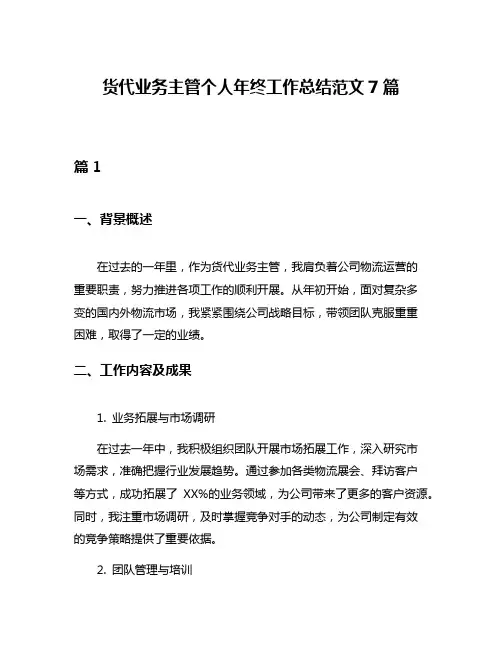 货代业务主管个人年终工作总结范文 7 篇

篇 1

一、背景概述

在过去的一年里，作为货代业务主管，我肩负着公司物流运营的重要职责，努力推进各项工作的顺利开展。从年初开始，面对复杂多变的国内外物流市场，我紧紧围绕公司战略目标，带领团队克服重重困难，取得了一定的业绩。

二、工作内容及成果

1. 业务拓展与市场调研

在过去一年中，我积极组织团队开展市场拓展工作，深入研究市场需求，准确把握行业发展趋势。通过参加各类物流展会、拜访客户等方式，成功拓展了 XX%的业务领域，为公司带来了更多的客户资源。同时，我注重市场调研，及时掌握竞争对手的动态，为公司制定有效的竞争策略提供了重要依据。

2. 团队管理与培训